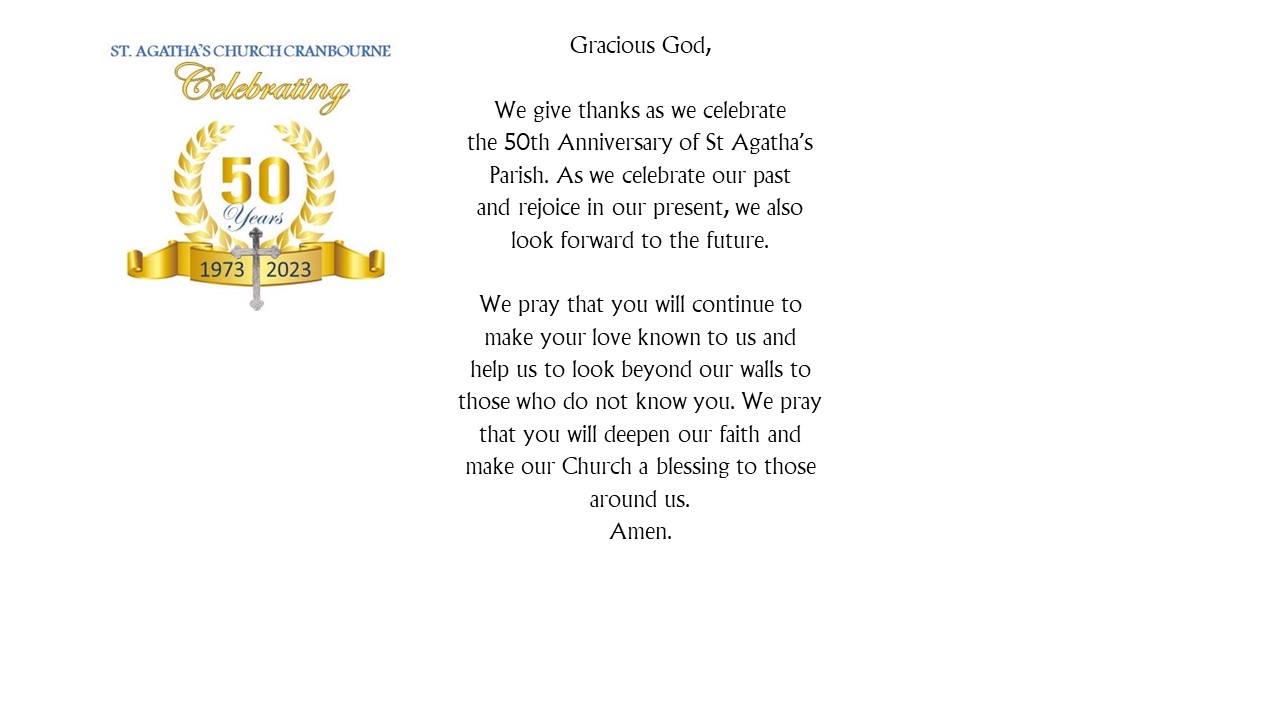 ST. AGATHA'S CHURCH CRANBOURNE
Celebrating
50
Years
1973 2023

Gracious God,

We give thanks as we celebrate the 50th Anniversary of St Agatha's Parish. As we celebrate our past and rejoice in our present, we also look forward to the future.

We pray that you will continue to make your love known to us and help us to look beyond our walls to those who do not know you. We pray that you will deepen our faith and make our Church a blessing to those around us.
Amen.